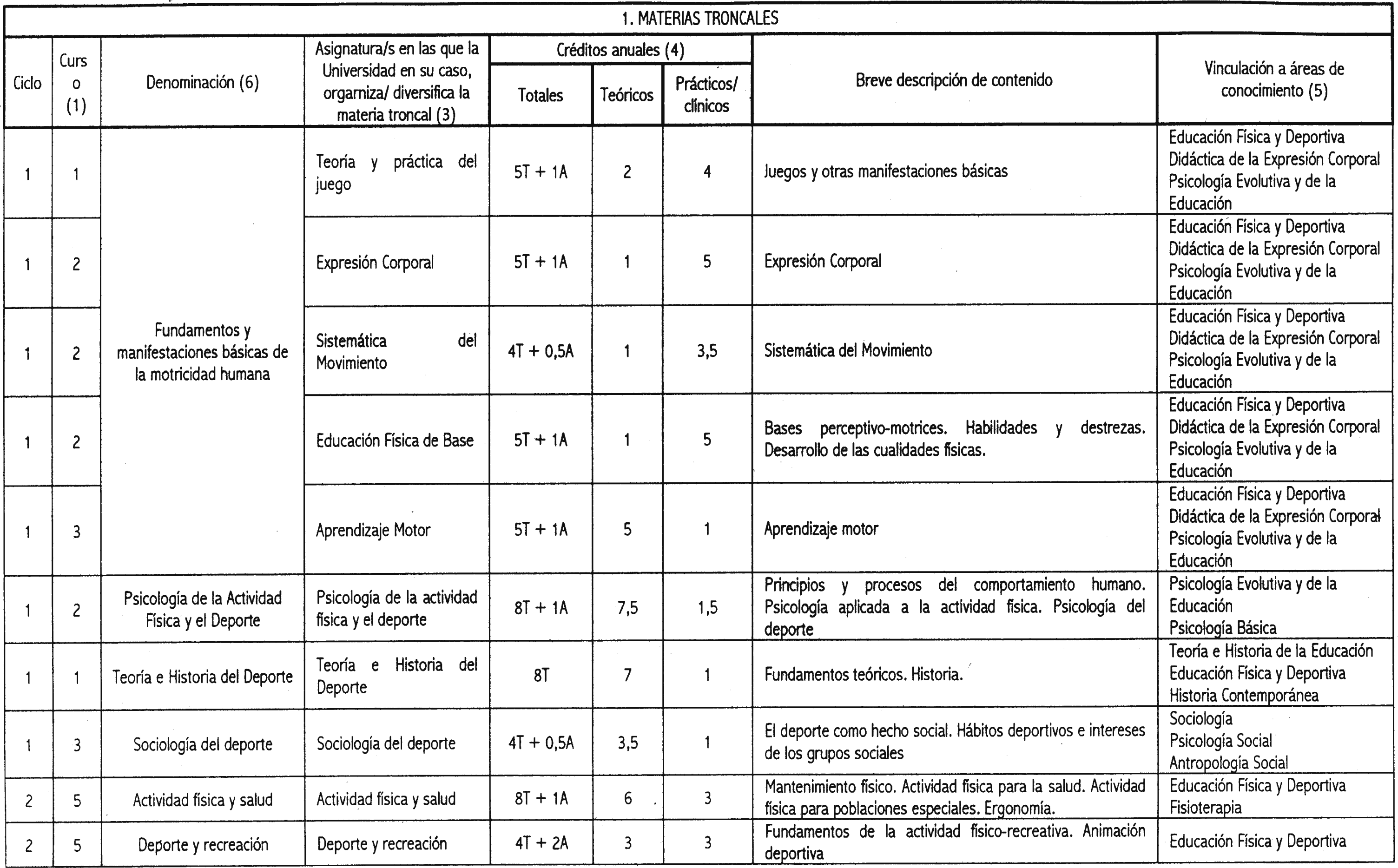 1. MATERIAS TRONCALES

| Ciclo | Curso (1) | Denominación (6) | Asignatura/s en las que la Universidad en su caso, organiza/ diversifica la materia troncal (3) | Créditos anuales (4) Totales | Teóricos | Prácticos/ clínicos | Breve descripción de contenido | Vinculación a áreas de conocimiento (5) |
|---|---|---|---|---|---|---|---|---|
| 1 | 1 | Fundamentos y manifestaciones básicas de la motricidad humana | Teoría y práctica del juego | 5T + 1A | 2 | 4 | Juegos y otras manifestaciones básicas | Educación Física y Deportiva Didáctica de la Expresión Corporal Psicología Evolutiva y de la Educación |
| 1 | 2 | | Expresión Corporal | 5T + 1A | 1 | 5 | Expresión Corporal | Educación Física y Deportiva Didáctica de la Expresión Corporal Psicología Evolutiva y de la Educación |
| 1 | 2 | | Sistemática del Movimiento | 4T + 0,5A | 1 | 3,5 | Sistemática del Movimiento | Educación Física y Deportiva Didáctica de la Expresión Corporal Psicología Evolutiva y de la Educación |
| 1 | 2 | | Educación Física de Base | 5T + 1A | 1 | 5 | Bases perceptivo-motrices. Habilidades y destrezas. Desarrollo de las cualidades físicas. | Educación Física y Deportiva Didáctica de la Expresión Corporal Psicología Evolutiva y de la Educación |
| 1 | 3 | | Aprendizaje Motor | 5T + 1A | 5 | 1 | Aprendizaje motor | Educación Física y Deportiva Didáctica de la Expresión Corporal Psicología Evolutiva y de la Educación |
| 1 | 2 | Psicología de la Actividad Física y el Deporte | Psicología de la actividad física y el deporte | 8T + 1A | 7,5 | 1,5 | Principios y procesos del comportamiento humano. Psicología aplicada a la actividad física. Psicología del deporte | Psicología Evolutiva y de la Educación Psicología Básica |
| 1 | 1 | Teoría e Historia del Deporte | Teoría e Historia del Deporte | 8T | 7 | 1 | Fundamentos teóricos. Historia. | Teoría e Historia de la Educación Educación Física y Deportiva Historia Contemporánea |
| 1 | 3 | Sociología del deporte | Sociología del deporte | 4T + 0,5A | 3,5 | 1 | El deporte como hecho social. Hábitos deportivos e intereses de los grupos sociales | Sociología Psicología Social Antropología Social |
| 2 | 5 | Actividad física y salud | Actividad física y salud | 8T + 1A | 6 | 3 | Mantenimiento físico. Actividad física para la salud. Actividad física para poblaciones especiales. Ergonomía. | Educación Física y Deportiva Fisioterapia |
| 2 | 5 | Deporte y recreación | Deporte y recreación | 4T + 2A | 3 | 3 | Fundamentos de la actividad físico-recreativa. Animación deportiva | Educación Física y Deportiva |